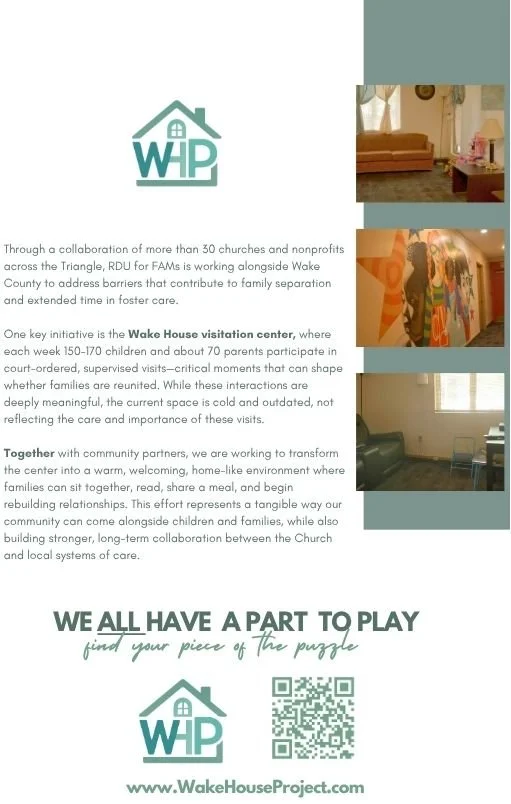 WHP

Through a collaboration of more than 30 churches and nonprofits across the Triangle, RDU for FAMs is working alongside Wake County to address barriers that contribute to family separation and extended time in foster care.

One key initiative is the Wake House visitation center, where each week 150-170 children and about 70 parents participate in court-ordered, supervised visits—critical moments that can shape whether families are reunited. While these interactions are deeply meaningful, the current space is cold and outdated, not reflecting the care and importance of these visits.

Together with community partners, we are working to transform the center into a warm, welcoming, home-like environment where families can sit together, read, share a meal, and begin rebuilding relationships. This effort represents a tangible way our community can come alongside children and families, while also building stronger, long-term collaboration between the Church and local systems of care.

WE ALL HAVE A PART TO PLAY
find your piece of the puzzle

WHP

www.WakeHouseProject.com